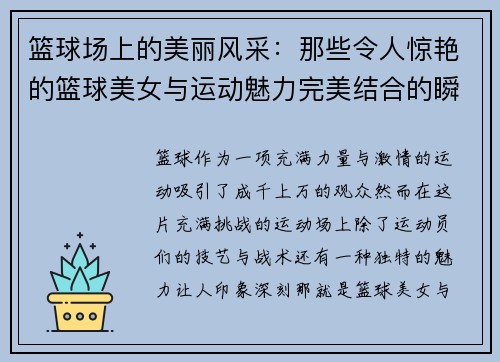 篮球场上的美丽风采：那些令人惊艳的篮球美女与运动魅力完美结合的瞬

篮球作为一项充满力量与激情的运动吸引了成千上万的观众然而在这片充满挑战的运动场上除了运动员们的技艺与战术还有一种独特的魅力让人印象深刻那就是篮球美女与